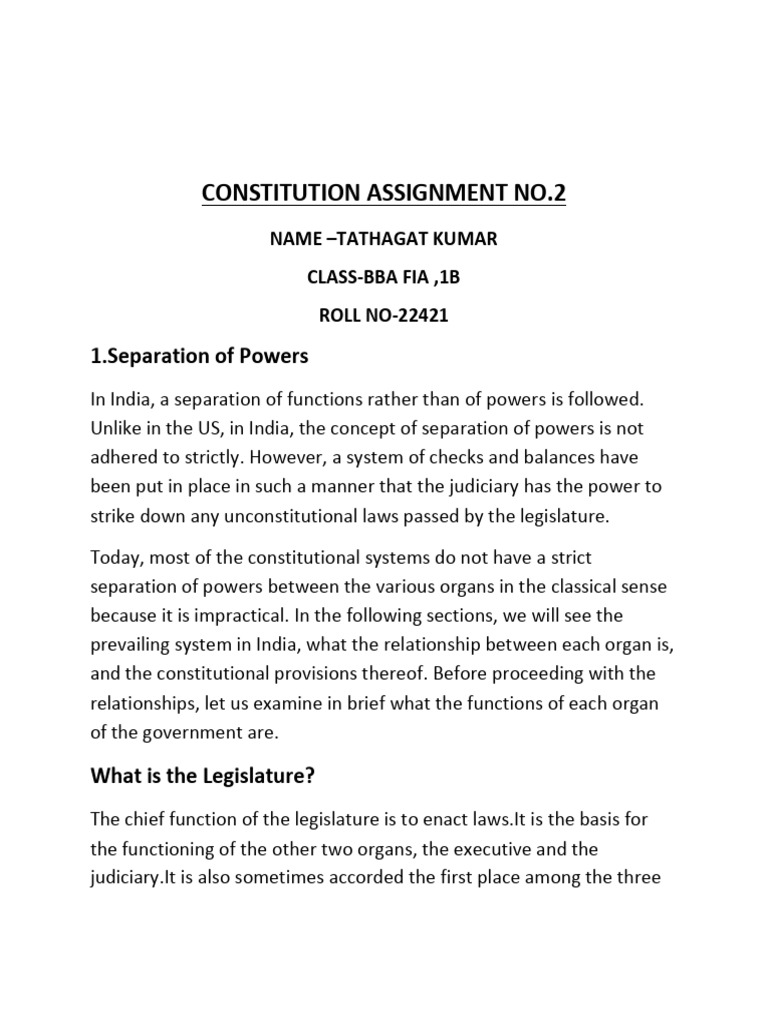 CONSTITUTION ASSIGNMENT NO.2

NAME –TATHAGAT KUMAR

CLASS-BBA FIA ,1B

ROLL NO-22421

1.Separation of Powers

In India, a separation of functions rather than of powers is followed. Unlike in the US, in India, the concept of separation of powers is not adhered to strictly. However, a system of checks and balances have been put in place in such a manner that the judiciary has the power to strike down any unconstitutional laws passed by the legislature.

Today, most of the constitutional systems do not have a strict separation of powers between the various organs in the classical sense because it is impractical. In the following sections, we will see the prevailing system in India, what the relationship between each organ is, and the constitutional provisions thereof. Before proceeding with the relationships, let us examine in brief what the functions of each organ of the government are.

What is the Legislature?

The chief function of the legislature is to enact laws.It is the basis for the functioning of the other two organs, the executive and the judiciary.It is also sometimes accorded the first place among the three